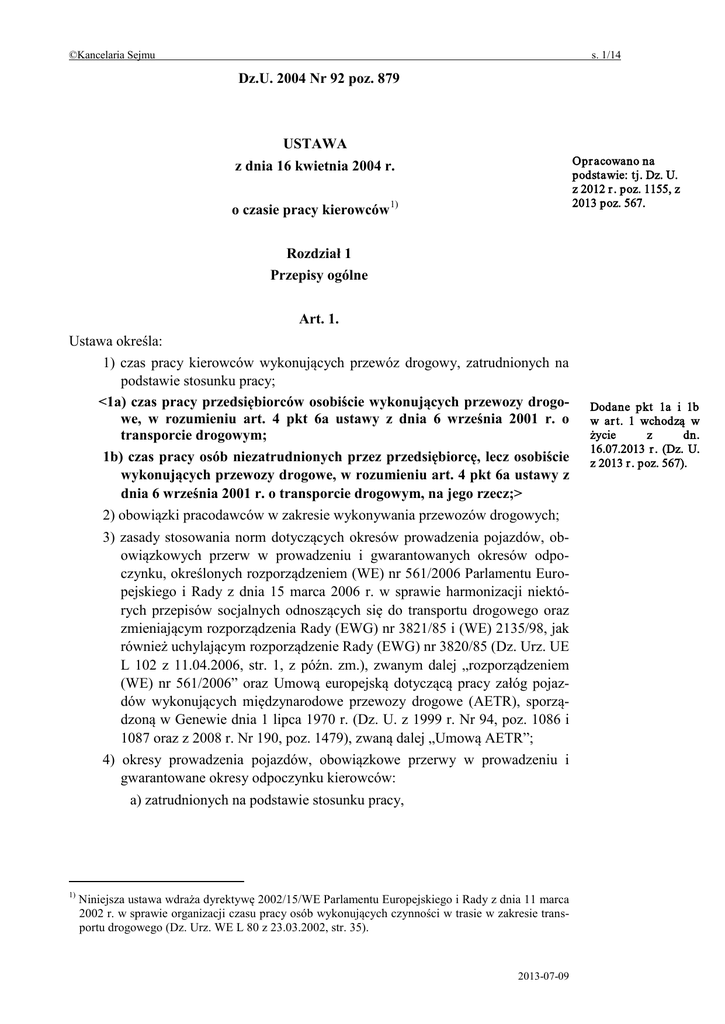 ©Kancelaria Sejmu s. 1/14

Dz.U. 2004 Nr 92 poz. 879

USTAWA
z dnia 16 kwietnia 2004 r.

o czasie pracy kierowców$^{1)}$

Opracowano na podstawie: tj. Dz. U. z 2012 r. poz. 1155, z 2013 poz. 567.

Rozdział 1
Przepisy ogólne

Art. 1.

Ustawa określa:

1) czas pracy kierowców wykonujących przewóz drogowy, zatrudnionych na podstawie stosunku pracy;

<1a) czas pracy przedsiębiorców osobiście wykonujących przewozy drogowe, w rozumieniu art. 4 pkt 6a ustawy z dnia 6 września 2001 r. o transporcie drogowym;

1b) czas pracy osób niezatrudnionych przez przedsiębiorcę, lecz osobiście wykonujących przewozy drogowe, w rozumieniu art. 4 pkt 6a ustawy z dnia 6 września 2001 r. o transporcie drogowym, na jego rzecz;>

Dodane pkt 1a i 1b w art. 1 wchodzą w życie z dn. 16.07.2013 r. (Dz. U. z 2013 r. poz. 567).

2) obowiązki pracodawców w zakresie wykonywania przewozów drogowych;

3) zasady stosowania norm dotyczących okresów prowadzenia pojazdów, obowiązkowych przerw w prowadzeniu i gwarantowanych okresów odpoczynku, określonych rozporządzeniem (WE) nr 561/2006 Parlamentu Europejskiego i Rady z dnia 15 marca 2006 r. w sprawie harmonizacji niektórych przepisów socjalnych odnoszących się do transportu drogowego oraz zmieniającym rozporządzenia Rady (EWG) nr 3821/85 i (WE) 2135/98, jak również uchylającym rozporządzenie Rady (EWG) nr 3820/85 (Dz. Urz. UE L 102 z 11.04.2006, str. 1, z późn. zm.), zwanym dalej „rozporządzeniem (WE) nr 561/2006” oraz Umową europejską dotyczącą pracy załóg pojazdów wykonujących międzynarodowe przewozy drogowe (AETR), sporządzoną w Genewie dnia 1 lipca 1970 r. (Dz. U. z 1999 r. Nr 94, poz. 1086 i 1087 oraz z 2008 r. Nr 190, poz. 1479), zwaną dalej „Umową AETR”;

4) okresy prowadzenia pojazdów, obowiązkowe przerwy w prowadzeniu i gwarantowane okresy odpoczynku kierowców:

a) zatrudnionych na podstawie stosunku pracy,

$^{1)}$ Niniejsza ustawa wdraża dyrektywę 2002/15/WE Parlamentu Europejskiego i Rady z dnia 11 marca 2002 r. w sprawie organizacji czasu pracy osób wykonujących czynności w trasie w zakresie transportu drogowego (Dz. Urz. WE L 80 z 23.03.2002, str. 35).

2013-07-09